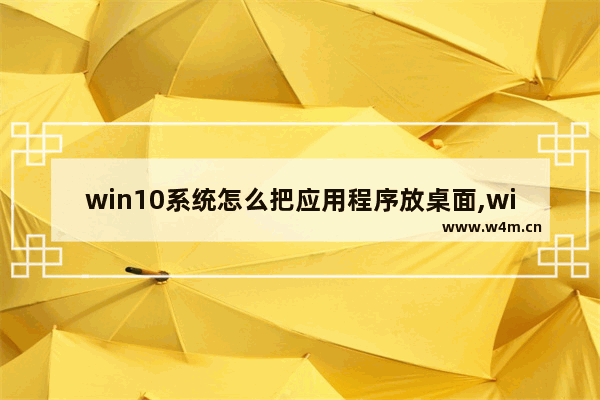 win10系统怎么把应用程序放桌面,wi

www.w4m.cn